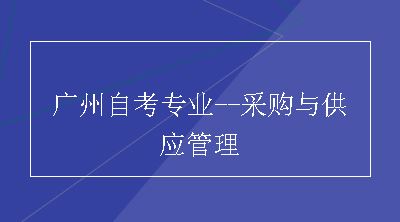 广州自考专业--采购与供应管理